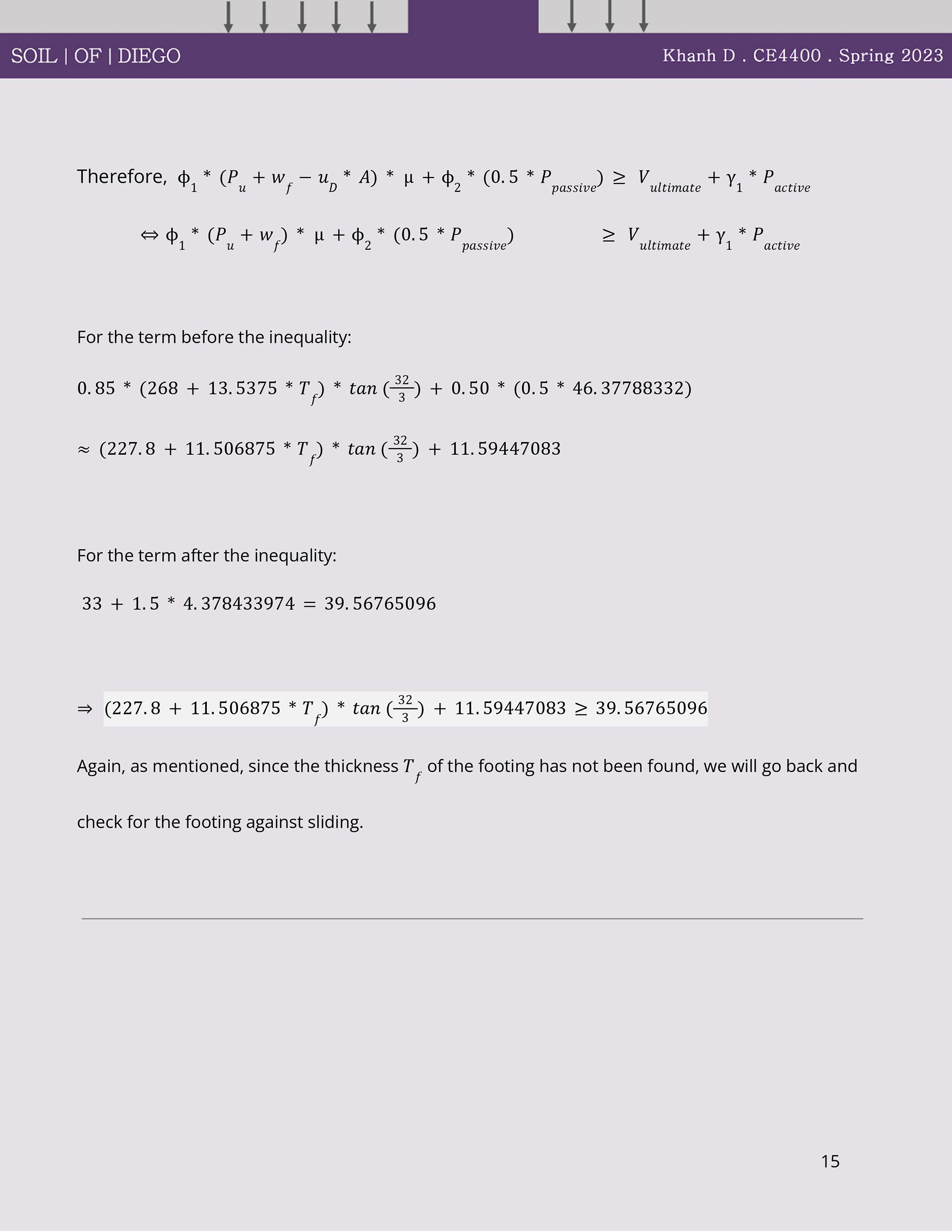 SOIL | OF | DIEGO

Khanh D . CE4400 . Spring 2023

Therefore, $\phi_1 * (P_u + w_f - u_D * A) * \mu + \phi_2 * (0.5 * P_{passive}) \geq V_{ultimate} + \gamma_1 * P_{active}$

$\Leftrightarrow \phi_1 * (P_u + w_f) * \mu + \phi_2 * (0.5 * P_{passive}) \geq V_{ultimate} + \gamma_1 * P_{active}$

For the term before the inequality:

$0.85 * (268 + 13.5375 * T_f) * tan(\frac{32}{3}) + 0.50 * (0.5 * 46.37788332)$

$\approx (227.8 + 11.506875 * T_f) * tan(\frac{32}{3}) + 11.59447083$

For the term after the inequality:

$33 + 1.5 * 4.378433974 = 39.56765096$

$\Rightarrow (227.8 + 11.506875 * T_f) * tan(\frac{32}{3}) + 11.59447083 \geq 39.56765096$

Again, as mentioned, since the thickness $T_f$ of the footing has not been found, we will go back and check for the footing against sliding.

15